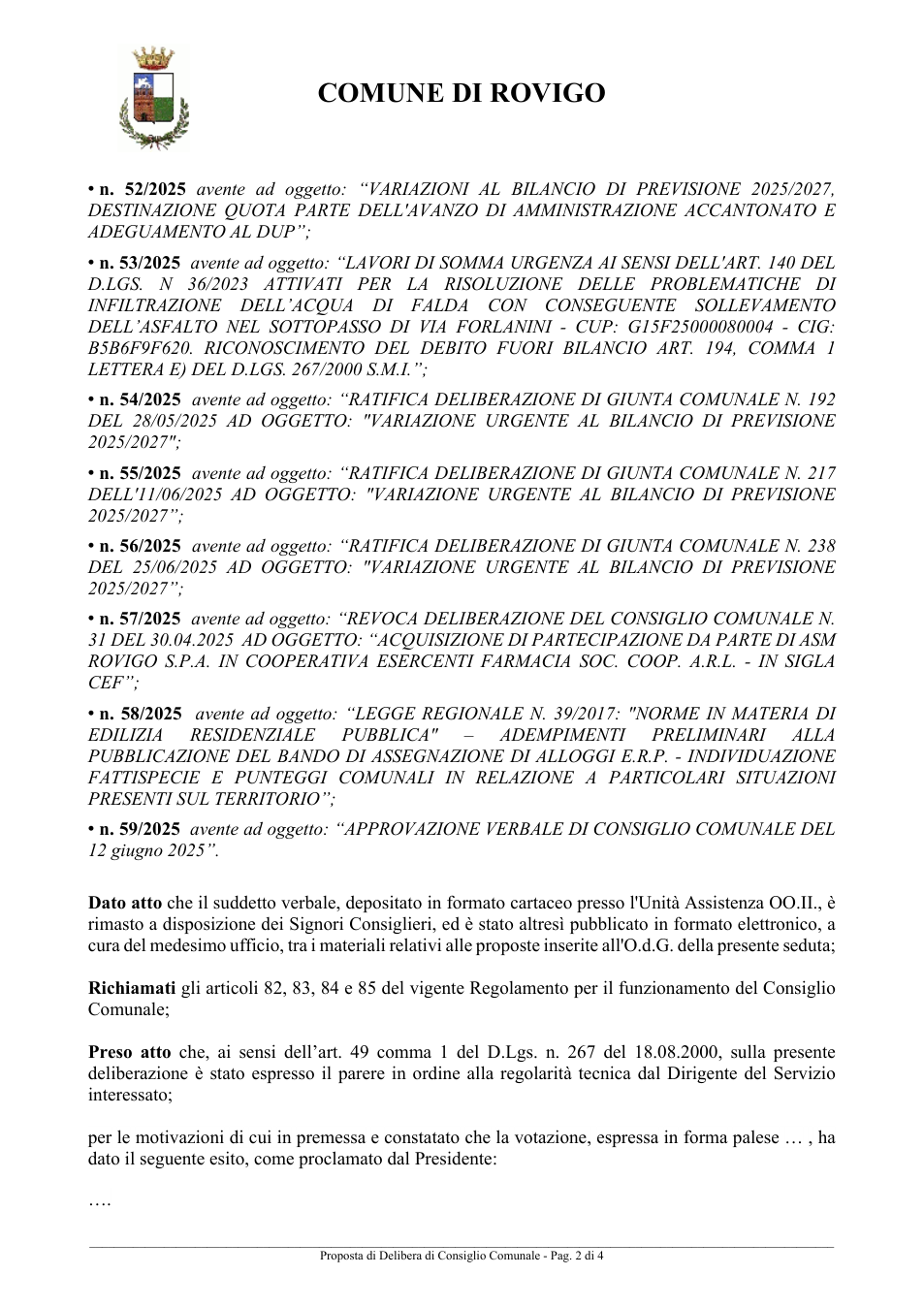 COMUNE DI ROVIGO

• n. 52/2025 avente ad oggetto: "VARIAZIONI AL BILANCIO DI PREVISIONE 2025/2027, DESTINAZIONE QUOTA PARTE DELL'AVANZO DI AMMINISTRAZIONE ACCANTONATO E ADEGUAMENTO AL DUP";

• n. 53/2025 avente ad oggetto: "LAVORI DI SOMMA URGENZA AI SENSI DELL'ART. 140 DEL D.LGS. N 36/2023 ATTIVATI PER LA RISOLUZIONE DELLE PROBLEMATICHE DI INFILTRAZIONE DELL'ACQUA DI FALDA CON CONSEGUENTE SOLLEVAMENTO DELL'ASFALTO NEL SOTTOPASSO DI VIA FORLANINI - CUP: G15F25000080004 - CIG: B5B6F9F620. RICONOSCIMENTO DEL DEBITO FUORI BILANCIO ART. 194, COMMA 1 LETTERA E) DEL D.LGS. 267/2000 S.M.I.";

• n. 54/2025 avente ad oggetto: "RATIFICA DELIBERAZIONE DI GIUNTA COMUNALE N. 192 DEL 28/05/2025 AD OGGETTO: "VARIAZIONE URGENTE AL BILANCIO DI PREVISIONE 2025/2027";

• n. 55/2025 avente ad oggetto: "RATIFICA DELIBERAZIONE DI GIUNTA COMUNALE N. 217 DELL'11/06/2025 AD OGGETTO: "VARIAZIONE URGENTE AL BILANCIO DI PREVISIONE 2025/2027";

• n. 56/2025 avente ad oggetto: "RATIFICA DELIBERAZIONE DI GIUNTA COMUNALE N. 238 DEL 25/06/2025 AD OGGETTO: "VARIAZIONE URGENTE AL BILANCIO DI PREVISIONE 2025/2027";

• n. 57/2025 avente ad oggetto: "REVOCA DELIBERAZIONE DEL CONSIGLIO COMUNALE N. 31 DEL 30.04.2025 AD OGGETTO: "ACQUISIZIONE DI PARTECIPAZIONE DA PARTE DI ASM ROVIGO S.P.A. IN COOPERATIVA ESERCENTI FARMACIA SOC. COOP. A.R.L. - IN SIGLA CEF";

• n. 58/2025 avente ad oggetto: "LEGGE REGIONALE N. 39/2017: "NORME IN MATERIA DI EDILIZIA RESIDENZIALE PUBBLICA" – ADEMPIMENTI PRELIMINARI ALLA PUBBLICAZIONE DEL BANDO DI ASSEGNAZIONE DI ALLOGGI E.R.P. - INDIVIDUAZIONE FATTISPECIE E PUNTEGGI COMUNALI IN RELAZIONE A PARTICOLARI SITUAZIONI PRESENTI SUL TERRITORIO";

• n. 59/2025 avente ad oggetto: "APPROVAZIONE VERBALE DI CONSIGLIO COMUNALE DEL 12 giugno 2025".

Dato atto che il suddetto verbale, depositato in formato cartaceo presso l'Unità Assistenza OO.II., è rimasto a disposizione dei Signori Consiglieri, ed è stato altresì pubblicato in formato elettronico, a cura del medesimo ufficio, tra i materiali relativi alle proposte inserite all'O.d.G. della presente seduta;

Richiamati gli articoli 82, 83, 84 e 85 del vigente Regolamento per il funzionamento del Consiglio Comunale;

Preso atto che, ai sensi dell'art. 49 comma 1 del D.Lgs. n. 267 del 18.08.2000, sulla presente deliberazione è stato espresso il parere in ordine alla regolarità tecnica dal Dirigente del Servizio interessato;

per le motivazioni di cui in premessa e constatato che la votazione, espressa in forma palese … , ha dato il seguente esito, come proclamato dal Presidente:

….

Proposta di Delibera di Consiglio Comunale - Pag. 2 di 4